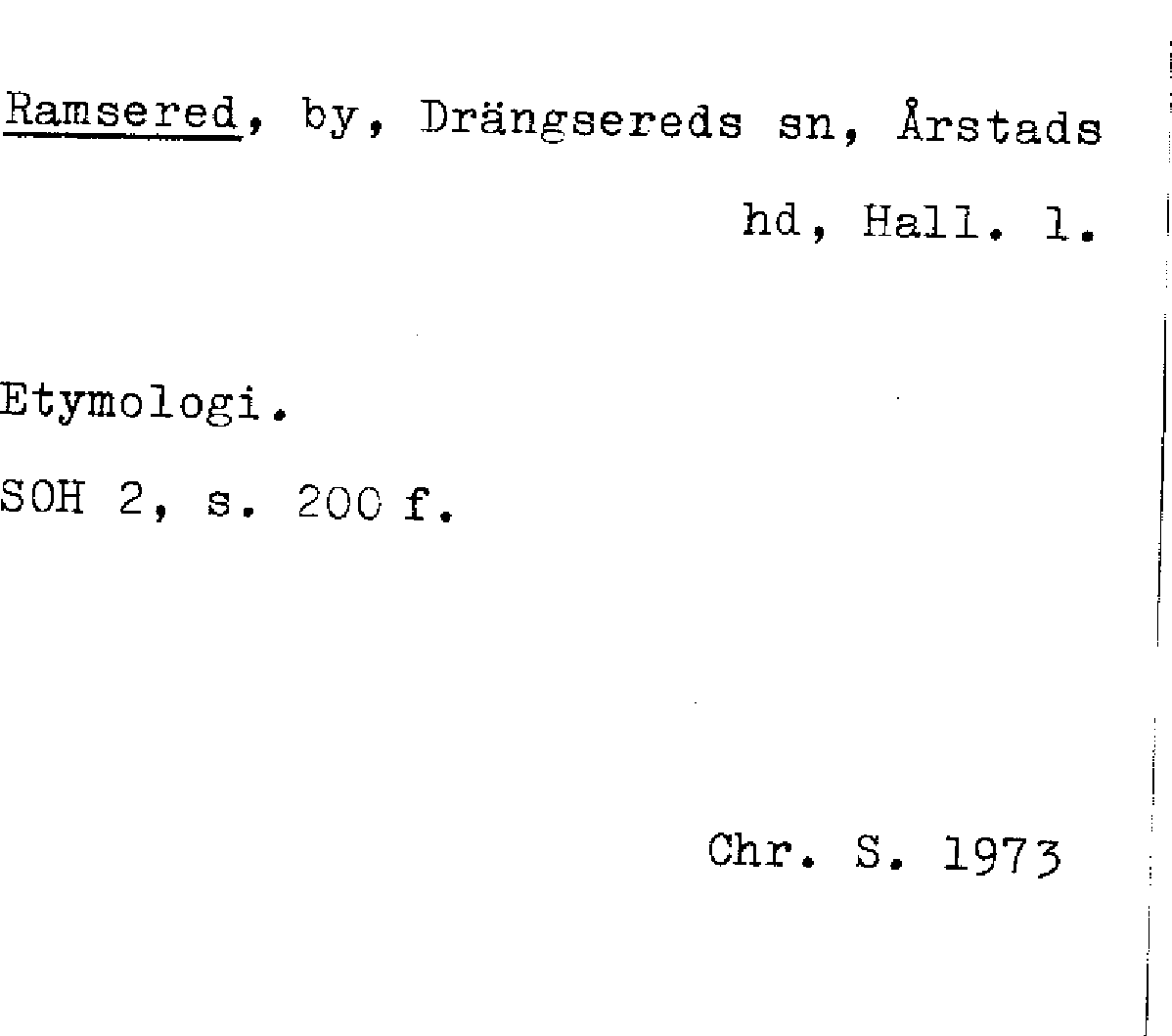 Ramsered, by, Drängsereds sn, Årstads hd, Hall. l.

Etymologi.

SOH 2, s. 200 f.

Chr. S. 1973